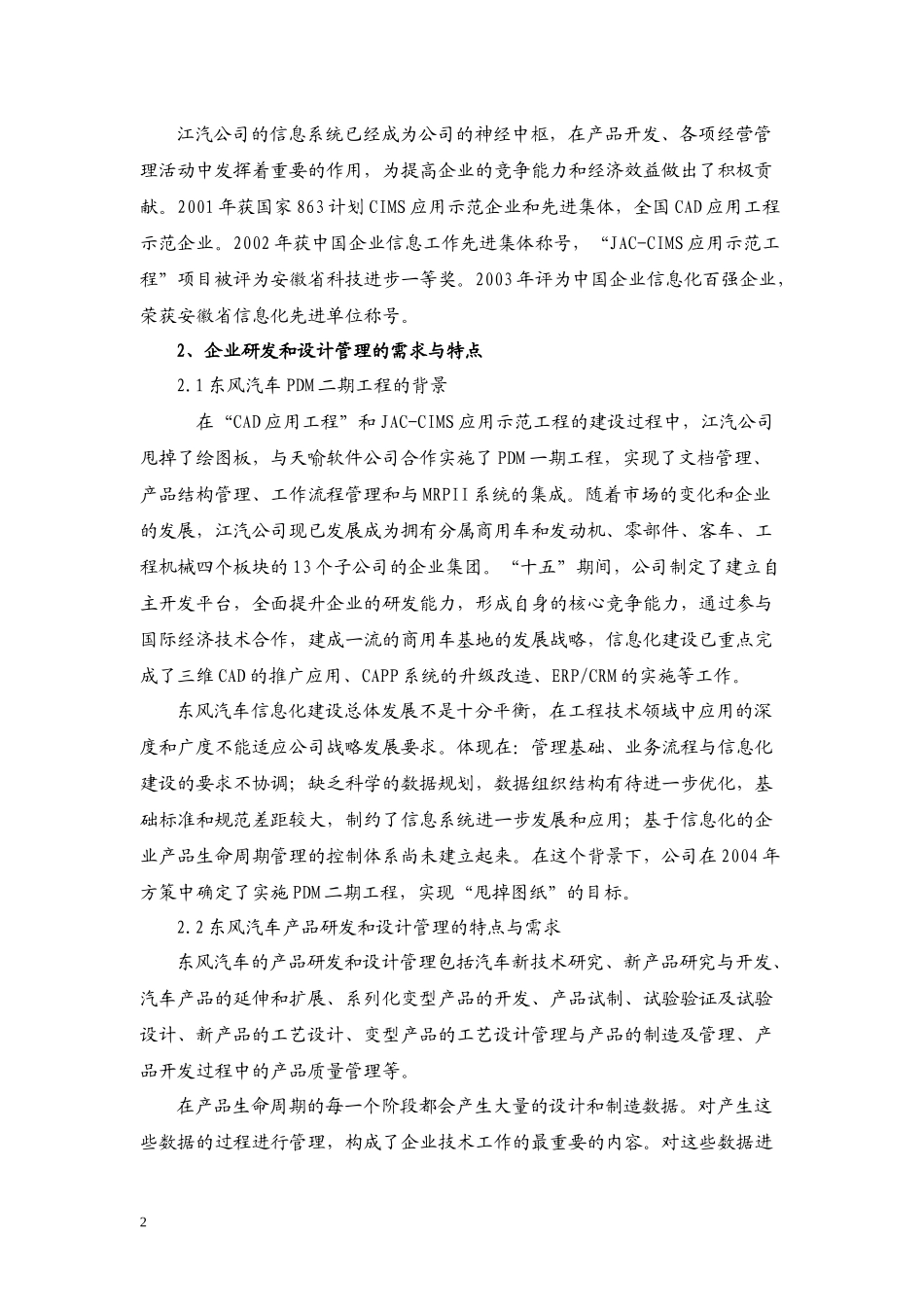 江汽公司的信息系统已经成为公司的神经中枢，在产品开发、各项经营管理活动中发挥着重要的作用，为提高企业的竞争能力和经济效益做出了积极贡献。2001年获国家863计划CIMS应用示范企业和先进集体，全国CAD应用工程示范企业。2002年获中国企业信息工作先进集体称号，“JAC-CIMS应用示范工程”项目被评为安徽省科技进步一等奖。2003年评为中国企业信息化百强企业，荣获安徽省信息化先进单位称号。

2、企业研发和设计管理的需求与特点

2.1东风汽车PDM二期工程的背景

在“CAD应用工程”和JAC-CIMS应用示范工程的建设过程中，江汽公司甩掉了绘图板，与天喻软件公司合作实施了PDM一期工程，实现了文档管理、产品结构管理、工作流程管理和与MRPII系统的集成。随着市场的变化和企业的发展，江汽公司现已发展成为拥有分属商用车和发动机、零部件、客车、工程机械四个板块的13个子公司的企业集团。“十五”期间，公司制定了建立自主开发平台，全面提升企业的研发能力，形成自身的核心竞争能力，通过参与国际经济技术合作，建成一流的商用车基地的发展战略，信息化建设已重点完成了三维CAD的推广应用、CAPP系统的升级改造、ERP/CRM的实施等工作。

东风汽车信息化建设总体发展不是十分平衡，在工程技术领域中应用的深度和广度不能适应公司战略发展要求。体现在：管理基础、业务流程与信息化建设的要求不协调；缺乏科学的数据规划，数据组织结构有待进一步优化，基础标准和规范差距较大，制约了信息系统进一步发展和应用；基于信息化的企业产品生命周期管理的控制体系尚未建立起来。在这个背景下，公司在2004年方策中确定了实施PDM二期工程，实现“甩掉图纸”的目标。

2.2东风汽车产品研发和设计管理的特点与需求

东风汽车的产品研发和设计管理包括汽车新技术研究、新产品研究与开发、汽车产品的延伸和扩展、系列化变型产品的开发、产品试制、试验验证及试验设计、新产品的工艺设计、变型产品的工艺设计管理与产品的制造及管理、产品开发过程中的产品质量管理等。

在产品生命周期的每一个阶段都会产生大量的设计和制造数据。对产生这些数据的过程进行管理，构成了企业技术工作的最重要的内容。对这些数据进

2